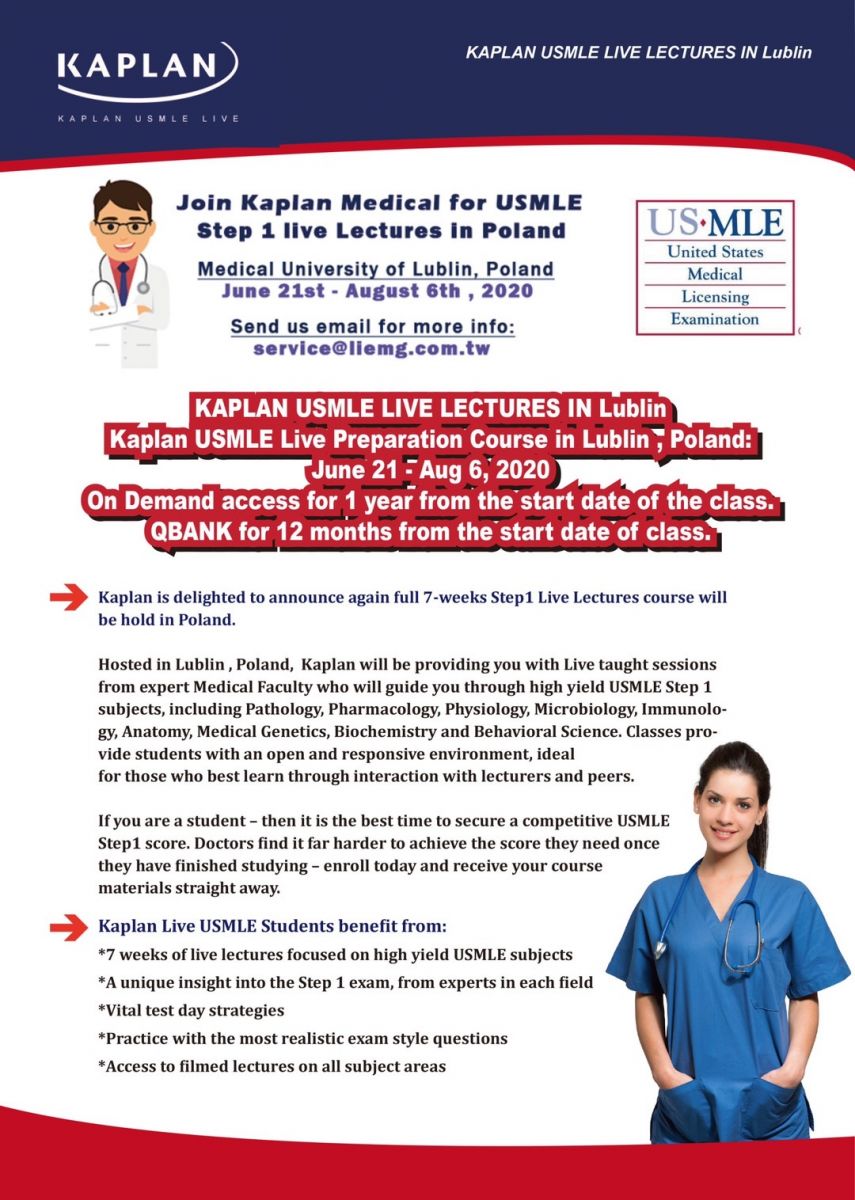 KAPLAN
KAPLAN USMLE LIVE

KAPLAN USMLE LIVE LECTURES IN Lublin

Join Kaplan Medical for USMLE Step 1 live Lectures in Poland

Medical University of Lublin, Poland
June 21st - August 6th , 2020

Send us email for more info:
service@liemg.com.tw

US·MLE
United States
Medical
Licensing
Examination

KAPLAN USMLE LIVE LECTURES IN Lublin
Kaplan USMLE Live Preparation Course in Lublin , Poland:
June 21 - Aug 6, 2020
On Demand access for 1 year from the start date of the class.
QBANK for 12 months from the start date of class.

Kaplan is delighted to announce again full 7-weeks Step1 Live Lectures course will be hold in Poland.

Hosted in Lublin , Poland, Kaplan will be providing you with Live taught sessions from expert Medical Faculty who will guide you through high yield USMLE Step 1 subjects, including Pathology, Pharmacology, Physiology, Microbiology, Immunology, Anatomy, Medical Genetics, Biochemistry and Behavioral Science. Classes provide students with an open and responsive environment, ideal for those who best learn through interaction with lecturers and peers.

If you are a student – then it is the best time to secure a competitive USMLE Step1 score. Doctors find it far harder to achieve the score they need once they have finished studying – enroll today and receive your course materials straight away.

Kaplan Live USMLE Students benefit from:
*7 weeks of live lectures focused on high yield USMLE subjects
*A unique insight into the Step 1 exam, from experts in each field
*Vital test day strategies
*Practice with the most realistic exam style questions
*Access to filmed lectures on all subject areas